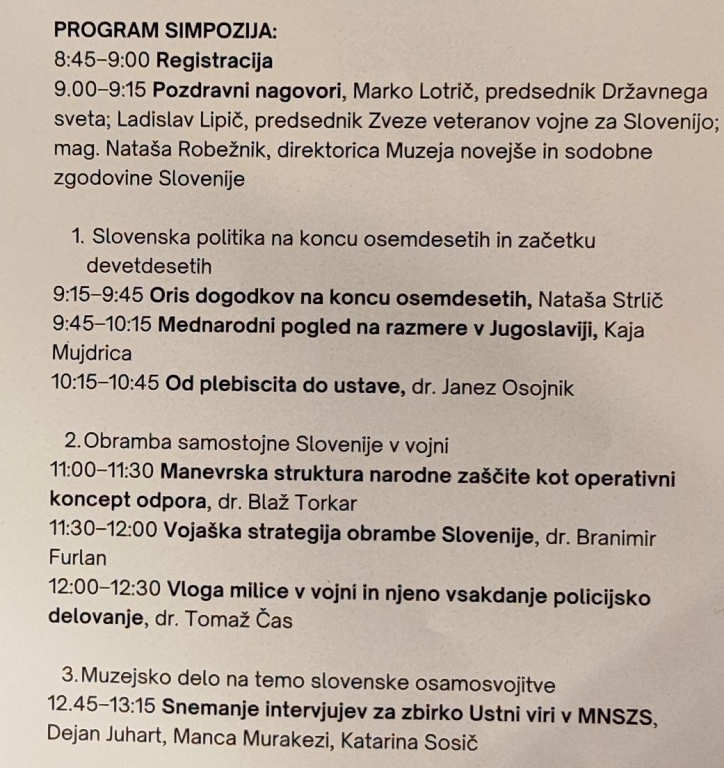 PROGRAM SIMPOZIJA:
8:45–9:00 Registracija
9.00–9:15 Pozdravni nagovori, Marko Lotrič, predsednik Državnega sveta; Ladislav Lipič, predsednik Zveze veteranov vojne za Slovenijo; mag. Nataša Robežnik, direktorica Muzeja novejše in sodobne zgodovine Slovenije

1. Slovenska politika na koncu osemdesetih in začetku devetdesetih
9:15–9:45 Oris dogodkov na koncu osemdesetih, Nataša Strlič
9:45–10:15 Mednarodni pogled na razmere v Jugoslaviji, Kaja Mujdrica
10:15–10:45 Od plebiscita do ustave, dr. Janez Osojnik

2. Obramba samostojne Slovenije v vojni
11:00–11:30 Manevrska struktura narodne zaščite kot operativni koncept odpora, dr. Blaž Torkar
11:30–12:00 Vojaška strategija obrambe Slovenije, dr. Branimir Furlan
12:00–12:30 Vloga milice v vojni in njeno vsakdanje policijsko delovanje, dr. Tomaž Čas

3. Muzejsko delo na temo slovenske osamosvojitve
12.45–13:15 Snemanje intervjujev za zbirko Ustni viri v MNSZS, Dejan Juhart, Manca Murakezi, Katarina Sosič